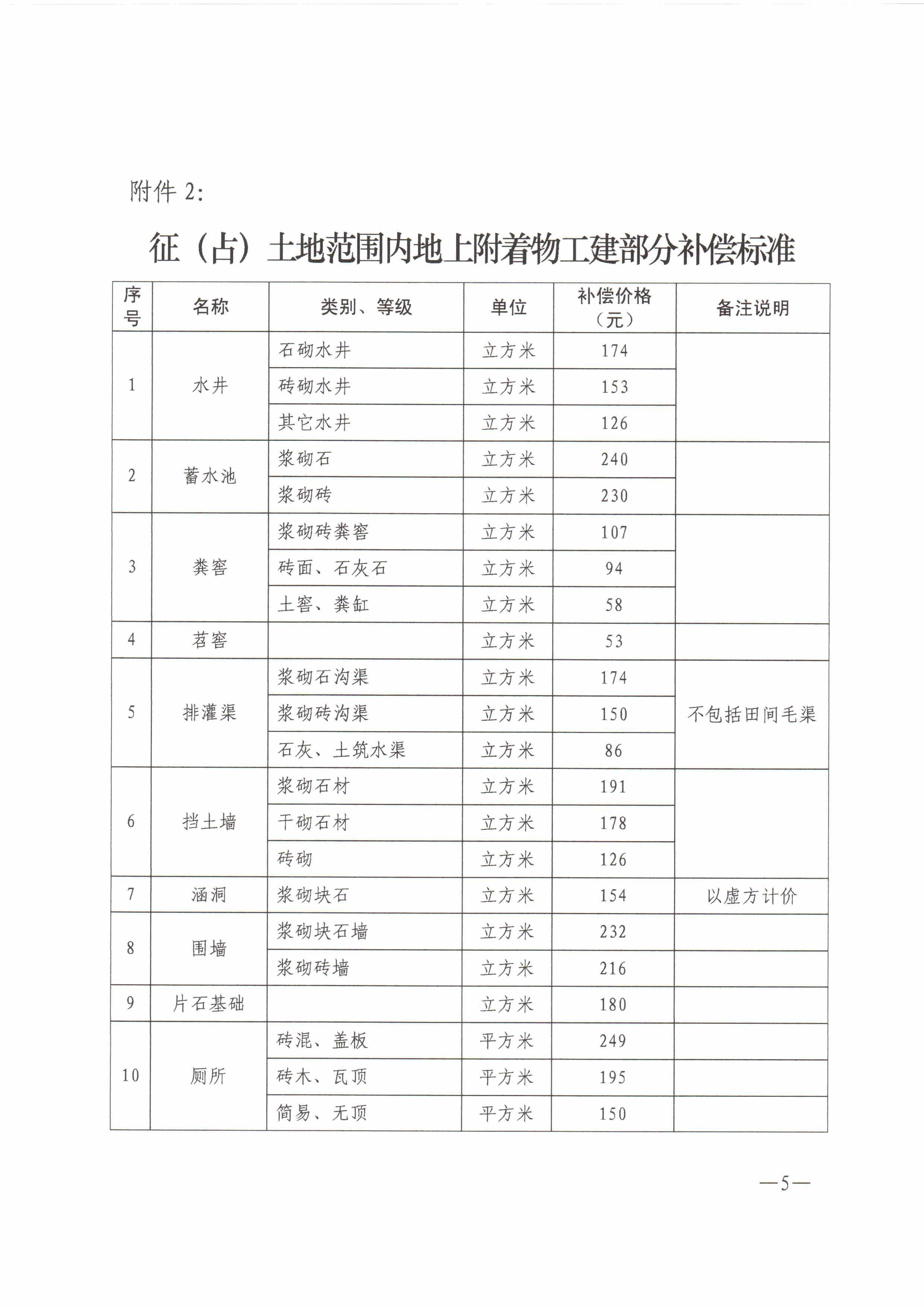 附件 2:

征（占）土地范围内地上附着物工建部分补偿标准

| 序号 | 名称 | 类别、等级 | 单位 | 补偿价格（元） | 备注说明 |
|---|---|---|---|---|---|
| 1 | 水井 | 石砌水井 | 立方米 | 174 | |
| | | 砖砌水井 | 立方米 | 153 | |
| | | 其它水井 | 立方米 | 126 | |
| 2 | 蓄水池 | 浆砌石 | 立方米 | 240 | |
| | | 浆砌砖 | 立方米 | 230 | |
| 3 | 粪窖 | 浆砌砖粪窖 | 立方米 | 107 | |
| | | 砖面、石灰石 | 立方米 | 94 | |
| | | 土窖、粪缸 | 立方米 | 58 | |
| 4 | 苕窖 | | 立方米 | 53 | |
| 5 | 排灌渠 | 浆砌石沟渠 | 立方米 | 174 | 不包括田间毛渠 |
| | | 浆砌砖沟渠 | 立方米 | 150 | |
| | | 石灰、土筑水渠 | 立方米 | 86 | |
| 6 | 挡土墙 | 浆砌石材 | 立方米 | 191 | |
| | | 干砌石材 | 立方米 | 178 | |
| | | 砖砌 | 立方米 | 126 | |
| 7 | 涵洞 | 浆砌块石 | 立方米 | 154 | 以虚方计价 |
| 8 | 围墙 | 浆砌块石墙 | 立方米 | 232 | |
| | | 浆砌砖墙 | 立方米 | 216 | |
| 9 | 片石基础 | | 立方米 | 180 | |
| 10 | 厕所 | 砖混、盖板 | 平方米 | 249 | |
| | | 砖木、瓦顶 | 平方米 | 195 | |
| | | 简易、无顶 | 平方米 | 150 | |

—5—